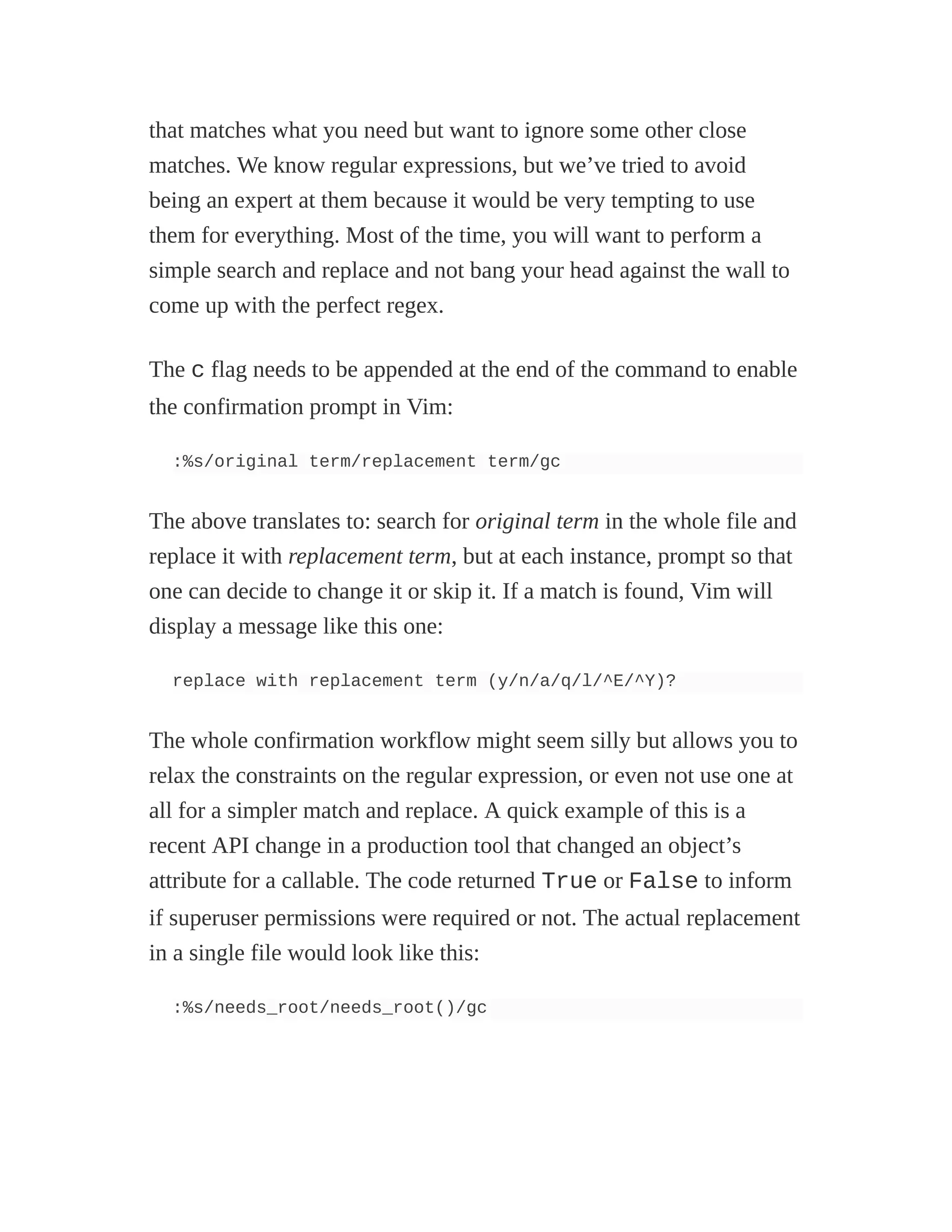 that matches what you need but want to ignore some other close matches. We know regular expressions, but we’ve tried to avoid being an expert at them because it would be very tempting to use them for everything. Most of the time, you will want to perform a simple search and replace and not bang your head against the wall to come up with the perfect regex.

The c flag needs to be appended at the end of the command to enable the confirmation prompt in Vim:

:%s/original term/replacement term/gc

The above translates to: search for original term in the whole file and replace it with replacement term, but at each instance, prompt so that one can decide to change it or skip it. If a match is found, Vim will display a message like this one:

replace with replacement term (y/n/a/q/l/^E/^Y)?

The whole confirmation workflow might seem silly but allows you to relax the constraints on the regular expression, or even not use one at all for a simpler match and replace. A quick example of this is a recent API change in a production tool that changed an object’s attribute for a callable. The code returned True or False to inform if superuser permissions were required or not. The actual replacement in a single file would look like this:

:%s/needs_root/needs_root()/gc